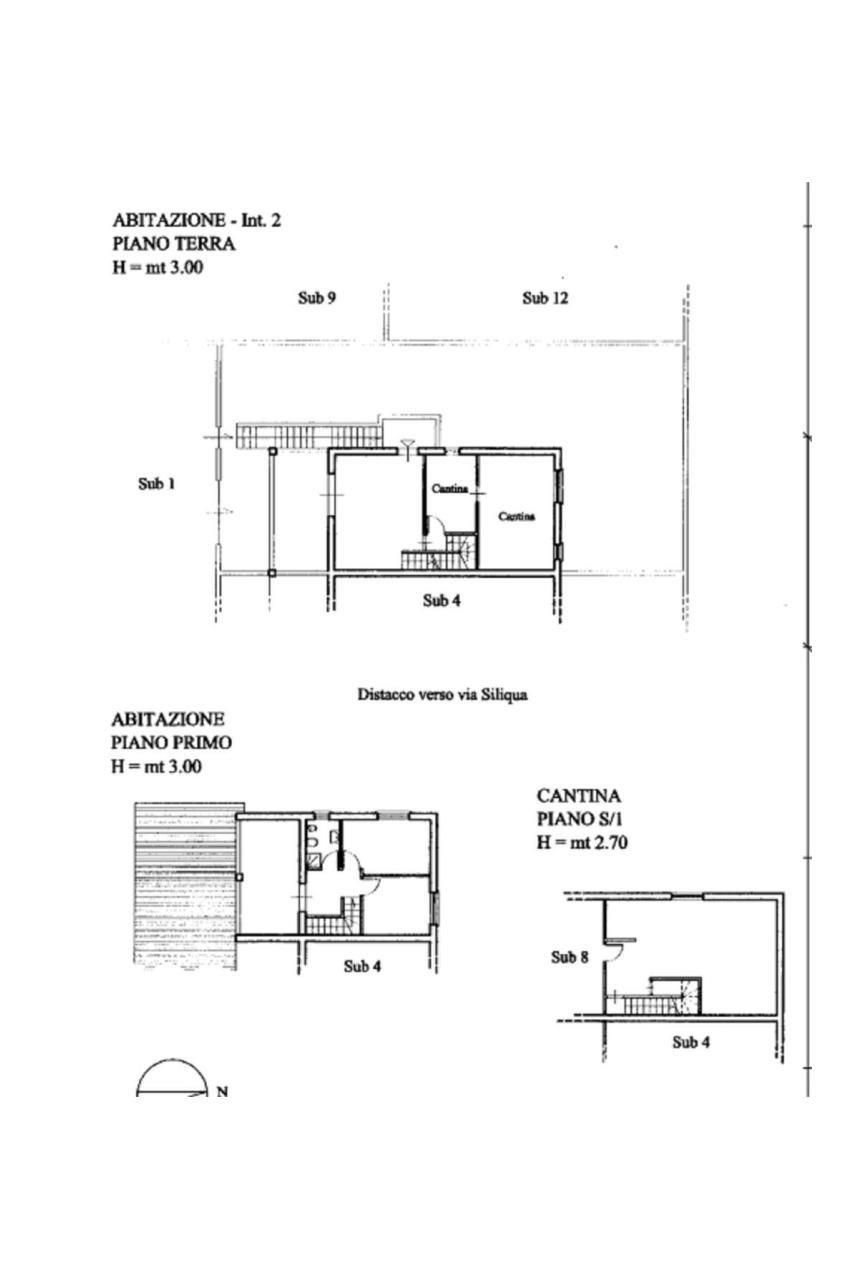 ABITAZIONE - Int. 2
PIANO TERRA
H = mt 3.00

Sub 9

Sub 12

Sub 1

Cantina

Cantina

Sub 4

Distacco verso via Siliqua

ABITAZIONE
PIANO PRIMO
H = mt 3.00

Sub 4

CANTINA
PIANO S/1
H = mt 2.70

Sub 8

Sub 4

N